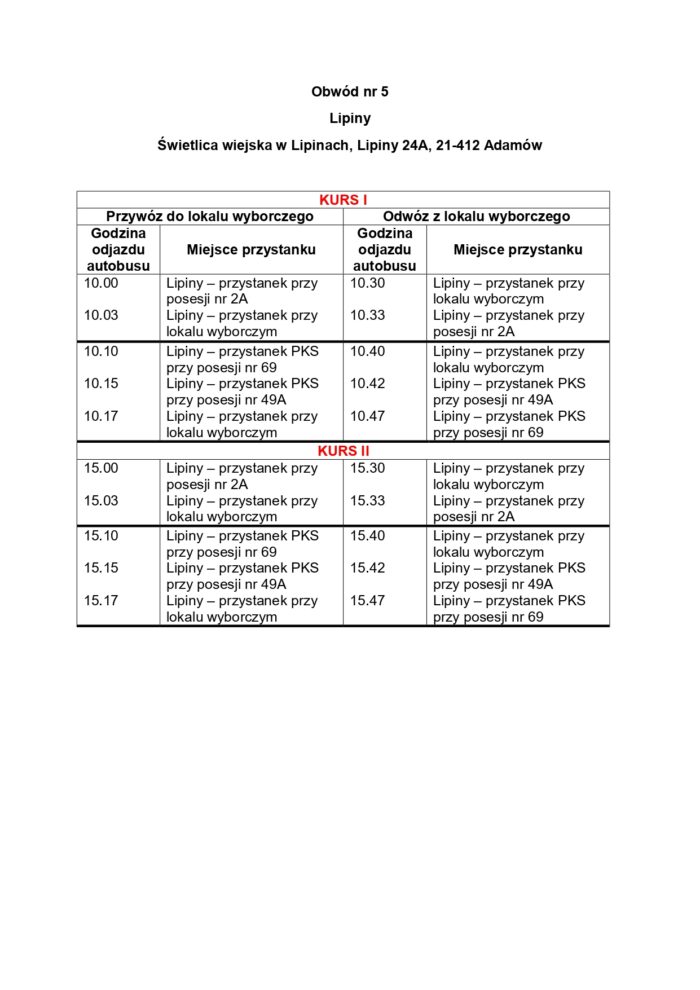 Obwód nr 5

Lipiny

Świetlica wiejska w Lipinach, Lipiny 24A, 21-412 Adamów

| KURS I | | | |
|---|---|---|---|
| Przywóz do lokalu wyborczego | | Odwóz z lokalu wyborczego | |
| Godzina odjazdu autobusu | Miejsce przystanku | Godzina odjazdu autobusu | Miejsce przystanku |
| 10.00 | Lipiny – przystanek przy posesji nr 2A | 10.30 | Lipiny – przystanek przy lokalu wyborczym |
| 10.03 | Lipiny – przystanek przy lokalu wyborczym | 10.33 | Lipiny – przystanek przy posesji nr 2A |
| 10.10 | Lipiny – przystanek PKS przy posesji nr 69 | 10.40 | Lipiny – przystanek przy lokalu wyborczym |
| 10.15 | Lipiny – przystanek PKS przy posesji nr 49A | 10.42 | Lipiny – przystanek PKS przy posesji nr 49A |
| 10.17 | Lipiny – przystanek przy lokalu wyborczym | 10.47 | Lipiny – przystanek PKS przy posesji nr 69 |
| KURS II | | | |
| 15.00 | Lipiny – przystanek przy posesji nr 2A | 15.30 | Lipiny – przystanek przy lokalu wyborczym |
| 15.03 | Lipiny – przystanek przy lokalu wyborczym | 15.33 | Lipiny – przystanek przy posesji nr 2A |
| 15.10 | Lipiny – przystanek PKS przy posesji nr 69 | 15.40 | Lipiny – przystanek przy lokalu wyborczym |
| 15.15 | Lipiny – przystanek PKS przy posesji nr 49A | 15.42 | Lipiny – przystanek PKS przy posesji nr 49A |
| 15.17 | Lipiny – przystanek przy lokalu wyborczym | 15.47 | Lipiny – przystanek PKS przy posesji nr 69 |